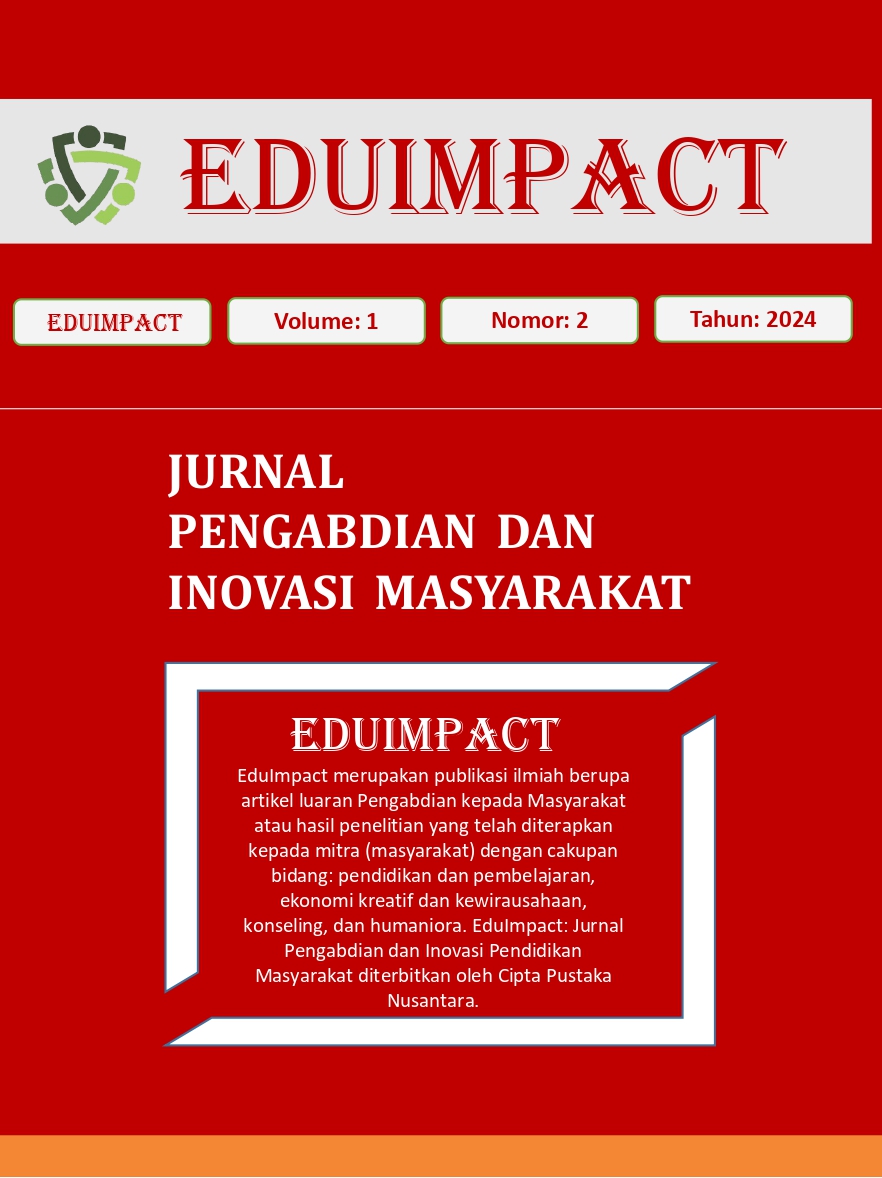 EDUIMPACT

EDUIMPACT

Volume: 1

Nomor: 2

Tahun: 2024

JURNAL PENGABDIAN DAN INOVASI MASYARAKAT

EDUIMPACT

EduImpact merupakan publikasi ilmiah berupa artikel luaran Pengabdian kepada Masyarakat atau hasil penelitian yang telah diterapkan kepada mitra (masyarakat) dengan cakupan bidang: pendidikan dan pembelajaran, ekonomi kreatif dan kewirausahaan, konseling, dan humaniora. EduImpact: Jurnal Pengabdian dan Inovasi Pendidikan Masyarakat diterbitkan oleh Cipta Pustaka Nusantara.